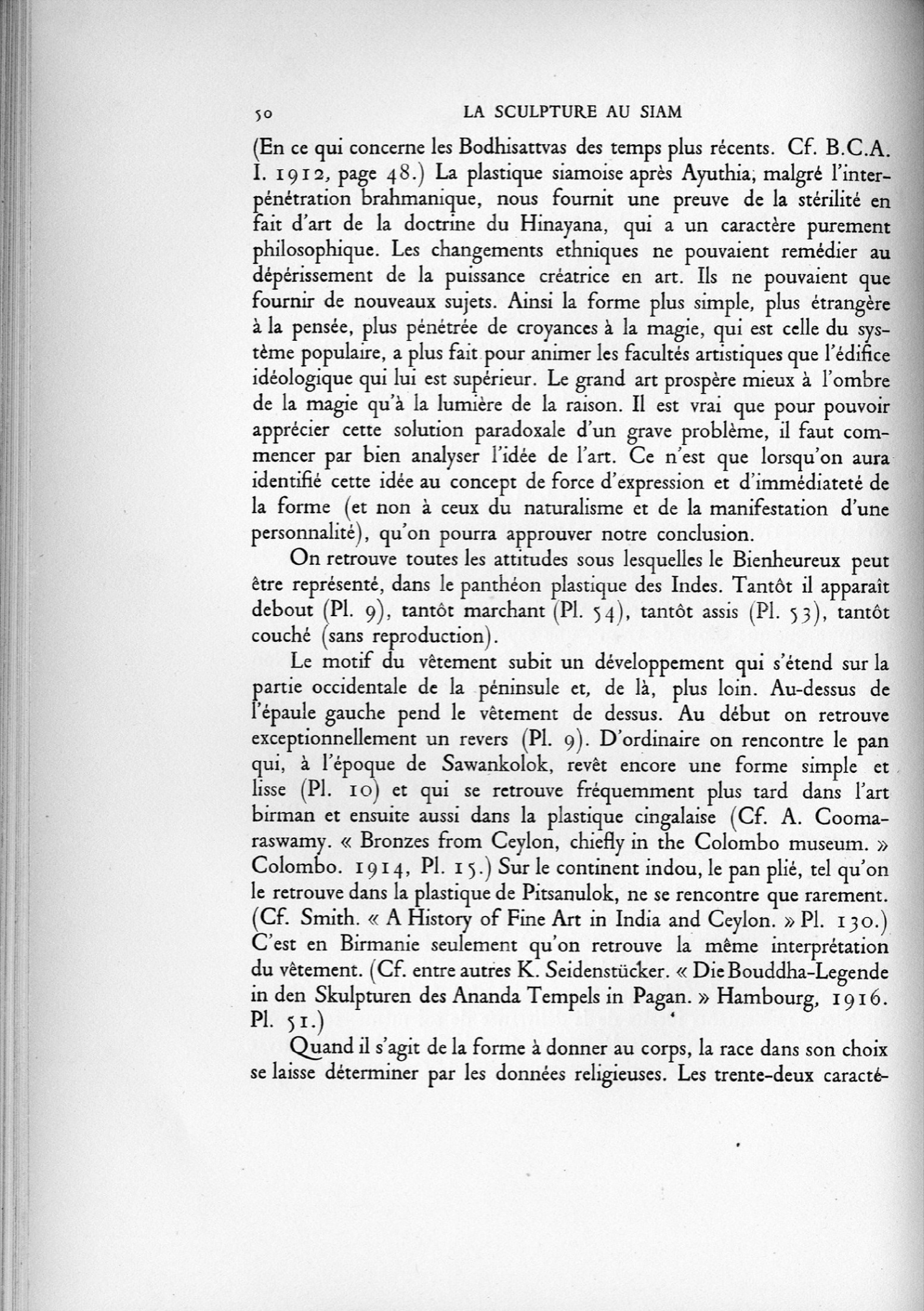 50 LA SCULPTURE AU SIAM

(En ce qui concerne les Bodhisattvas des temps plus récents. Cf. B.C.A. I. 1912, page 48.) La plastique siamoise après Ayuthia, malgré l'interpénétration brahmanique, nous fournit une preuve de la stérilité en fait d'art de la doctrine du Hinayana, qui a un caractère purement philosophique. Les changements ethniques ne pouvaient remédier au dépérissement de la puissance créatrice en art. Ils ne pouvaient que fournir de nouveaux sujets. Ainsi la forme plus simple, plus étrangère à la pensée, plus pénétrée de croyances à la magie, qui est celle du système populaire, a plus fait pour animer les facultés artistiques que l'édifice idéologique qui lui est supérieur. Le grand art prospère mieux à l'ombre de la magie qu'à la lumière de la raison. Il est vrai que pour pouvoir apprécier cette solution paradoxale d'un grave problème, il faut commencer par bien analyser l'idée de l'art. Ce n'est que lorsqu'on aura identifié cette idée au concept de force d'expression et d'immédiateté de la forme (et non à ceux du naturalisme et de la manifestation d'une personnalité), qu'on pourra approuver notre conclusion.

On retrouve toutes les attitudes sous lesquelles le Bienheureux peut être représenté, dans le panthéon plastique des Indes. Tantôt il apparaît debout (Pl. 9), tantôt marchant (Pl. 54), tantôt assis (Pl. 53), tantôt couché (sans reproduction).

Le motif du vêtement subit un développement qui s'étend sur la partie occidentale de la péninsule et, de là, plus loin. Au-dessus de l'épaule gauche pend le vêtement de dessus. Au début on retrouve exceptionnellement un revers (Pl. 9). D'ordinaire on rencontre le pan qui, à l'époque de Sawankolok, revêt encore une forme simple et lisse (Pl. 10) et qui se retrouve fréquemment plus tard dans l'art birman et ensuite aussi dans la plastique cingalaise (Cf. A. Coomaraswamy. « Bronzes from Ceylon, chiefly in the Colombo museum. » Colombo. 1914, Pl. 15.) Sur le continent indou, le pan plié, tel qu'on le retrouve dans la plastique de Pitsanulok, ne se rencontre que rarement. (Cf. Smith. « A History of Fine Art in India and Ceylon. » Pl. 130.) C'est en Birmanie seulement qu'on retrouve la même interprétation du vêtement. (Cf. entre autres K. Seidenstücker. « Die Bouddha-Legende in den Skulpturen des Ananda Tempels in Pagan. » Hambourg, 1916. Pl. 51.)

Quand il s'agit de la forme à donner au corps, la race dans son choix se laisse déterminer par les données religieuses. Les trente-deux caracté-